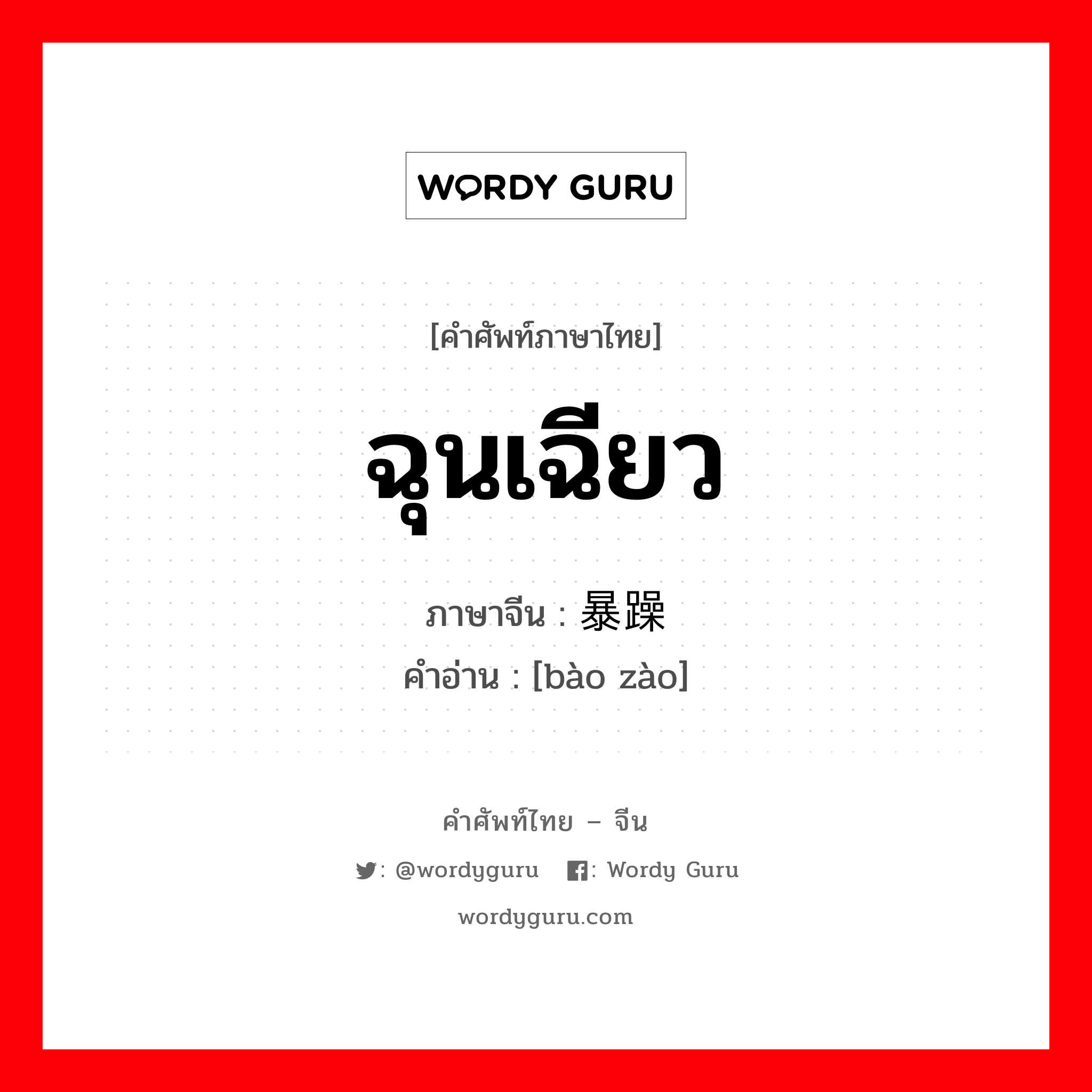 WORDY GURU

[คำศัพท์ภาษาไทย]

ฉุนเฉียว

ภาษาจีน : 暴躁

คำอ่าน : [bào zào]

คำศัพท์ไทย – จีน

: @wordyguru : Wordy Guru

wordyguru.com